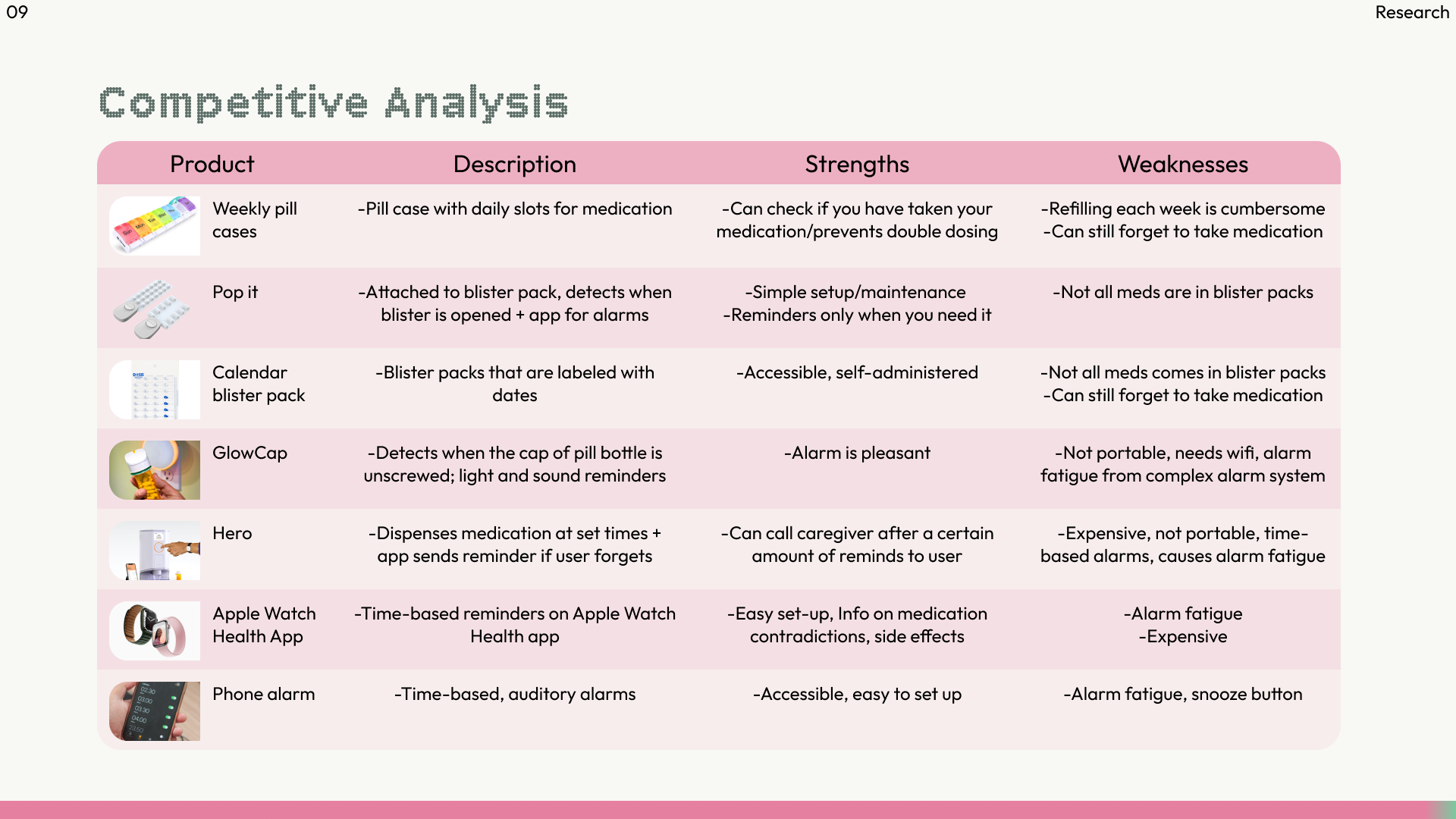 09

Research

Competitive Analysis

| Product | Description | Strengths | Weaknesses |
|---|---|---|---|
| Weekly pill cases | -Pill case with daily slots for medication | -Can check if you have taken your medication/prevents double dosing | -Refilling each week is cumbersome -Can still forget to take medication |
| Pop it | -Attached to blister pack, detects when blister is opened + app for alarms | -Simple setup/maintenance -Reminders only when you need it | -Not all meds are in blister packs |
| Calendar blister pack | -Blister packs that are labeled with dates | -Accessible, self-administered | -Not all meds comes in blister packs -Can still forget to take medication |
| GlowCap | -Detects when the cap of pill bottle is unscrewed; light and sound reminders | -Alarm is pleasant | -Not portable, needs wifi, alarm fatigue from complex alarm system |
| Hero | -Dispenses medication at set times + app sends reminder if user forgets | -Can call caregiver after a certain amount of reminds to user | -Expensive, not portable, time-based alarms, causes alarm fatigue |
| Apple Watch Health App | -Time-based reminders on Apple Watch Health app | -Easy set-up, Info on medication contradictions, side effects | -Alarm fatigue -Expensive |
| Phone alarm | -Time-based, auditory alarms | -Accessible, easy to set up | -Alarm fatigue, snooze button |